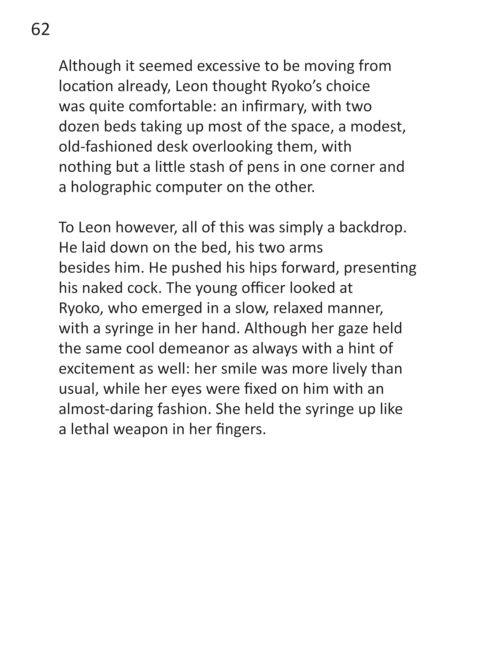 62

Although it seemed excessive to be moving from location already, Leon thought Ryoko's choice was quite comfortable: an infirmary, with two dozen beds taking up most of the space, a modest, old-fashioned desk overlooking them, with nothing but a little stash of pens in one corner and a holographic computer on the other.

To Leon however, all of this was simply a backdrop. He laid down on the bed, his two arms besides him. He pushed his hips forward, presenting his naked cock. The young officer looked at Ryoko, who emerged in a slow, relaxed manner, with a syringe in her hand. Although her gaze held the same cool demeanor as always with a hint of excitement as well: her smile was more lively than usual, while her eyes were fixed on him with an almost-daring fashion. She held the syringe up like a lethal weapon in her fingers.